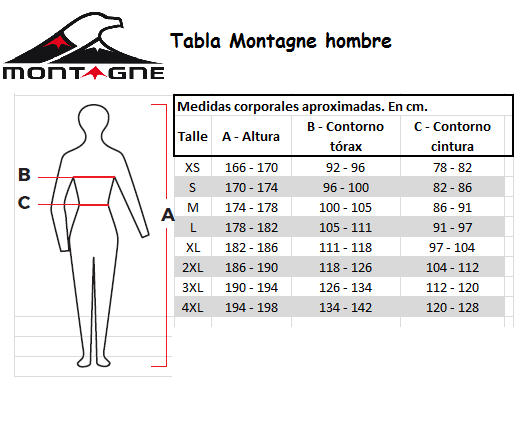 MONTAGNE

Tabla Montagne hombre

B
C
A

Medidas corporales aproximadas. En cm.

| Talle | A - Altura | B - Contorno tórax | C - Contorno cintura |
|---|---|---|---|
| XS | 166 - 170 | 92 - 96 | 78 - 82 |
| S | 170 - 174 | 96 - 100 | 82 - 86 |
| M | 174 - 178 | 100 - 105 | 86 - 91 |
| L | 178 - 182 | 105 - 111 | 91 - 97 |
| XL | 182 - 186 | 111 - 118 | 97 - 104 |
| 2XL | 186 - 190 | 118 - 126 | 104 - 112 |
| 3XL | 190 - 194 | 126 - 134 | 112 - 120 |
| 4XL | 194 - 198 | 134 - 142 | 120 - 128 |